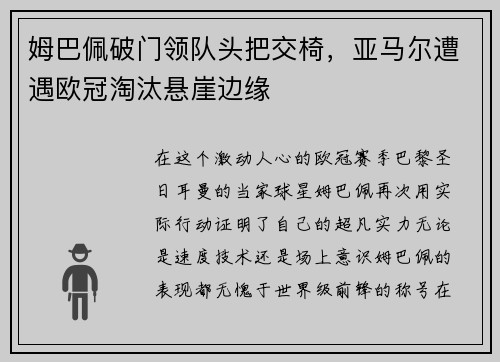 姆巴佩破门领队头把交椅，亚马尔遭遇欧冠淘汰悬崖边缘

在这个激动人心的欧冠赛季巴黎圣日耳曼的当家球星姆巴佩再次用实际行动证明了自己的超凡实力无论是速度技术还是场上意识姆巴佩的表现都无愧于世界级前锋的称号在